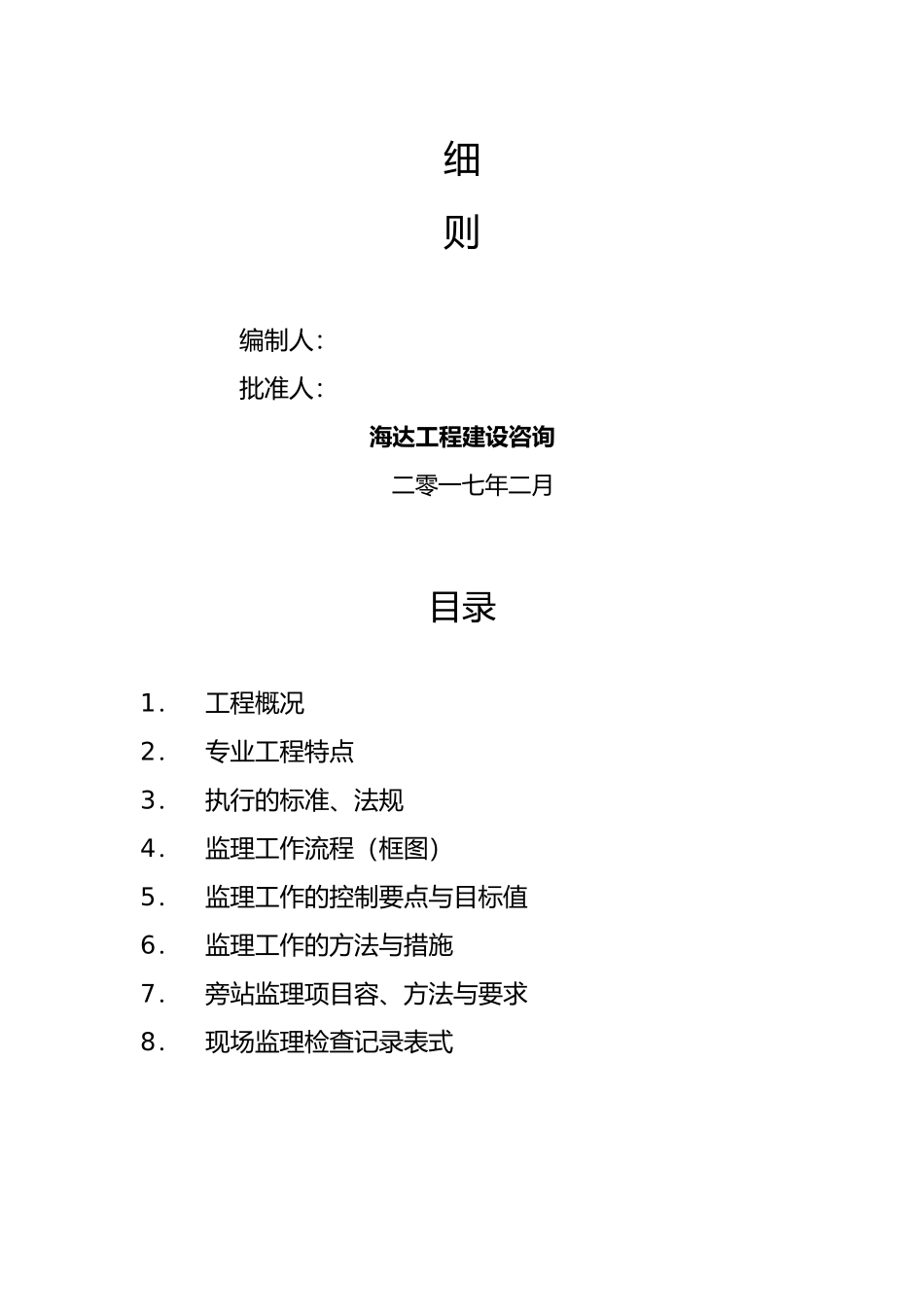 细

则

编制人:

批准人:

海达工程建设咨询

二零一七年二月

目录

1. 工程概况
2. 专业工程特点
3. 执行的标准、法规
4. 监理工作流程（框图）
5. 监理工作的控制要点与目标值
6. 监理工作的方法与措施
7. 旁站监理项目容、方法与要求
8. 现场监理检查记录表式